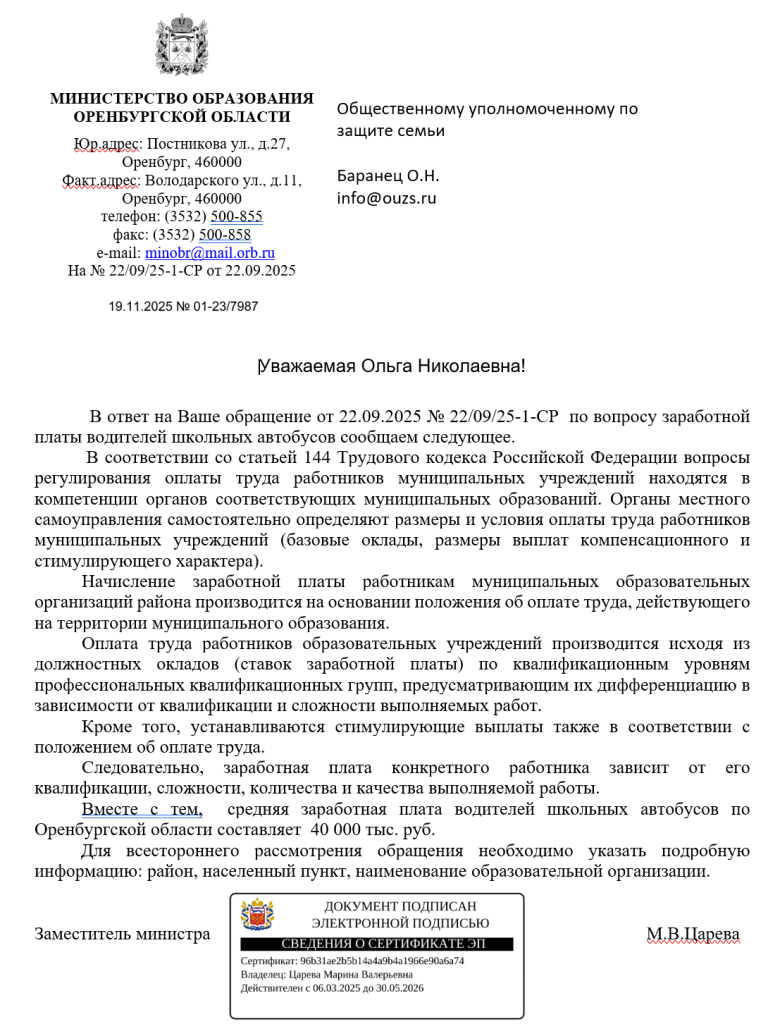 МИНИСТЕРСТВО ОБРАЗОВАНИЯ ОРЕНБУРГСКОЙ ОБЛАСТИ

Юр.адрес: Постникова ул., д.27, Оренбург, 460000
Факт.адрес: Володарского ул., д.11, Оренбург, 460000
телефон: (3532) 500-855
факс: (3532) 500-858
e-mail: minobr@mail.orb.ru
На № 22/09/25-1-СР от 22.09.2025

19.11.2025 № 01-23/7987

Общественному уполномоченному по защите семьи

Баранец О.Н.
info@ouzs.ru

Уважаемая Ольга Николаевна!

В ответ на Ваше обращение от 22.09.2025 № 22/09/25-1-СР по вопросу заработной платы водителей школьных автобусов сообщаем следующее.

В соответствии со статьей 144 Трудового кодекса Российской Федерации вопросы регулирования оплаты труда работников муниципальных учреждений находятся в компетенции органов соответствующих муниципальных образований. Органы местного самоуправления самостоятельно определяют размеры и условия оплаты труда работников муниципальных учреждений (базовые оклады, размеры выплат компенсационного и стимулирующего характера).

Начисление заработной платы работникам муниципальных образовательных организаций района производится на основании положения об оплате труда, действующего на территории муниципального образования.

Оплата труда работников образовательных учреждений производится исходя из должностных окладов (ставок заработной платы) по квалификационным уровням профессиональных квалификационных групп, предусматривающим их дифференциацию в зависимости от квалификации и сложности выполняемых работ.

Кроме того, устанавливаются стимулирующие выплаты также в соответствии с положением об оплате труда.

Следовательно, заработная плата конкретного работника зависит от его квалификации, сложности, количества и качества выполняемой работы.

Вместе с тем, средняя заработная плата водителей школьных автобусов по Оренбургской области составляет 40 000 тыс. руб.

Для всестороннего рассмотрения обращения необходимо указать подробную информацию: район, населенный пункт, наименование образовательной организации.

Заместитель министра

ДОКУМЕНТ ПОДПИСАН ЭЛЕКТРОННОЙ ПОДПИСЬЮ
СВЕДЕНИЯ О СЕРТИФИКАТЕ ЭП
Сертификат: 96b31ae2b5b14a4a9b4a1966e90a6a74
Владелец: Царева Марина Валерьевна
Действителен с 06.03.2025 до 30.05.2026

М.В.Царева